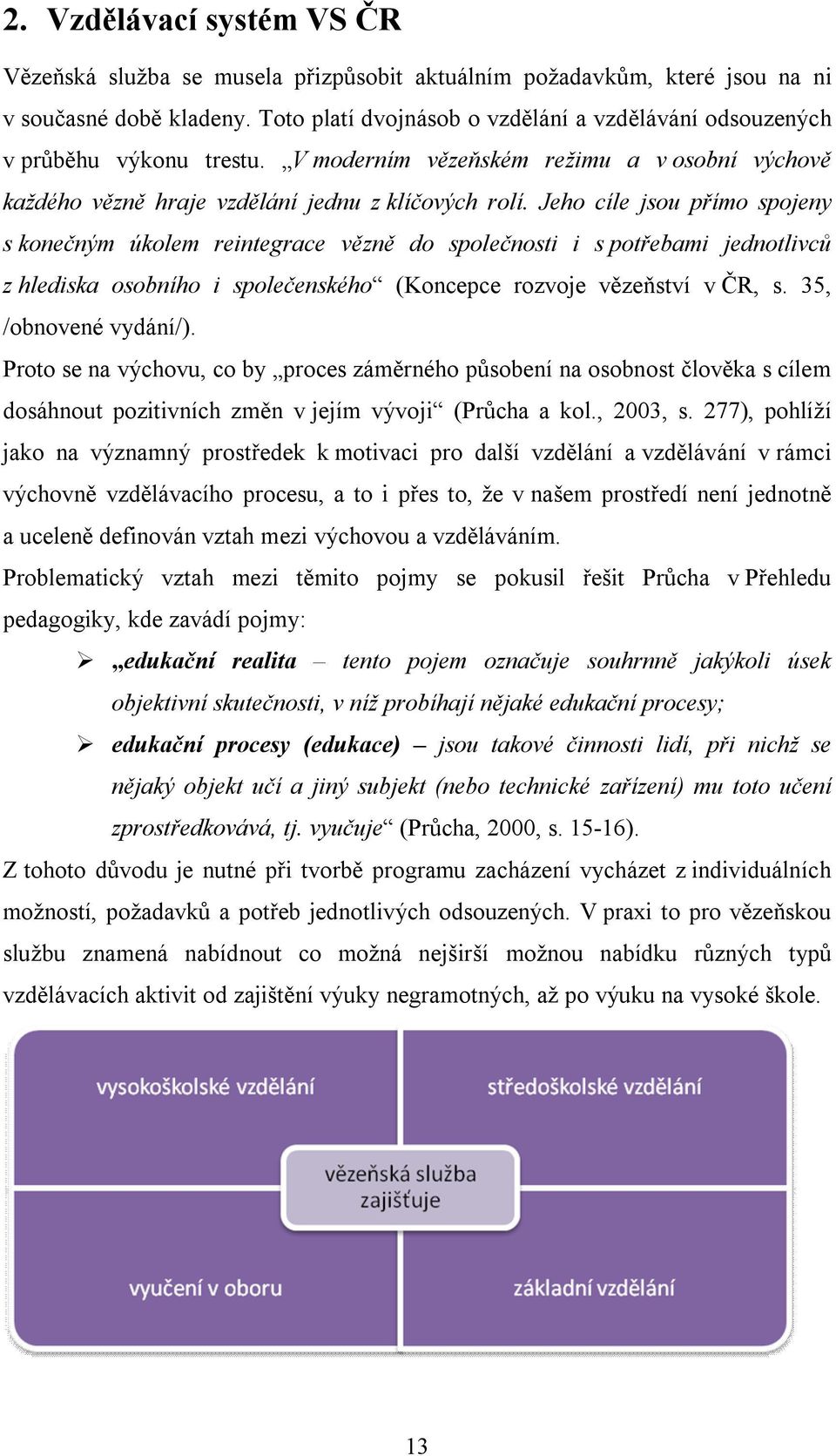 2. Vzdělávací systém VS ČR

Vězeňská služba se musela přizpůsobit aktuálním požadavkům, které jsou na ni v současné době kladeny. Toto platí dvojnásob o vzdělání a vzdělávání odsouzených v průběhu výkonu trestu. „V moderním vězeňském režimu a v osobní výchově každého vězně hraje vzdělání jednu z klíčových rolí. Jeho cíle jsou přímo spojeny s konečným úkolem reintegrace vězně do společnosti i s potřebami jednotlivců z hlediska osobního i společenského“ (Koncepce rozvoje vězeňství v ČR, s. 35, /obnovené vydání/).

Proto se na výchovu, co by „proces záměrného působení na osobnost člověka s cílem dosáhnout pozitivních změn v jejím vývoji“ (Průcha a kol., 2003, s. 277), pohlíží jako na významný prostředek k motivaci pro další vzdělání a vzdělávání v rámci výchovně vzdělávacího procesu, a to i přes to, že v našem prostředí není jednotně a uceleně definován vztah mezi výchovou a vzděláváním.

Problematický vztah mezi těmito pojmy se pokusil řešit Průcha v Přehledu pedagogiky, kde zavádí pojmy:

➢ „edukační realita – tento pojem označuje souhrnně jakýkoli úsek objektivní skutečnosti, v níž probíhají nějaké edukační procesy;

➢ edukační procesy (edukace) – jsou takové činnosti lidí, při nichž se nějaký objekt učí a jiný subjekt (nebo technické zařízení) mu toto učení zprostředkovává, tj. vyučuje“ (Průcha, 2000, s. 15-16).

Z tohoto důvodu je nutné při tvorbě programu zacházení vycházet z individuálních možností, požadavků a potřeb jednotlivých odsouzených. V praxi to pro vězeňskou službu znamená nabídnout co možná nejširší možnou nabídku různých typů vzdělávacích aktivit od zajištění výuky negramotných, až po výuku na vysoké škole.

vysokoškolské vzdělání
středoškolské vzdělání
vězeňská služba zajišťuje
vyučení v oboru
základní vzdělání

13